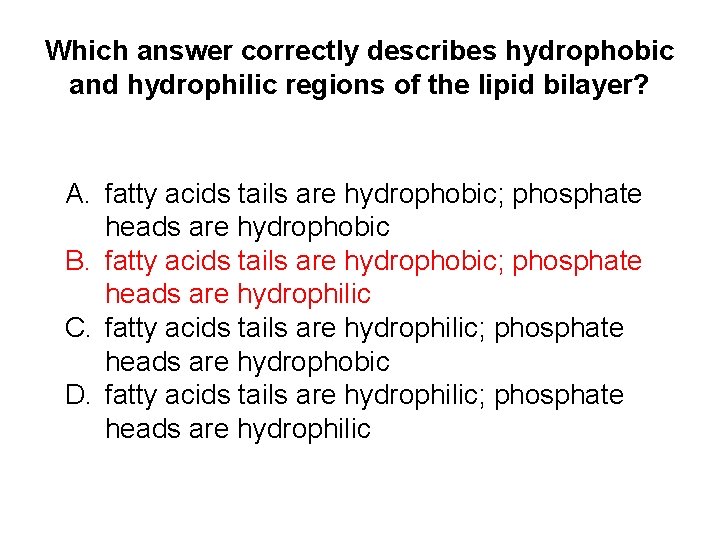 Which answer correctly describes hydrophobic and hydrophilic regions of the lipid bilayer?

A. fatty acids tails are hydrophobic; phosphate heads are hydrophobic
B. fatty acids tails are hydrophobic; phosphate heads are hydrophilic
C. fatty acids tails are hydrophilic; phosphate heads are hydrophobic
D. fatty acids tails are hydrophilic; phosphate heads are hydrophilic